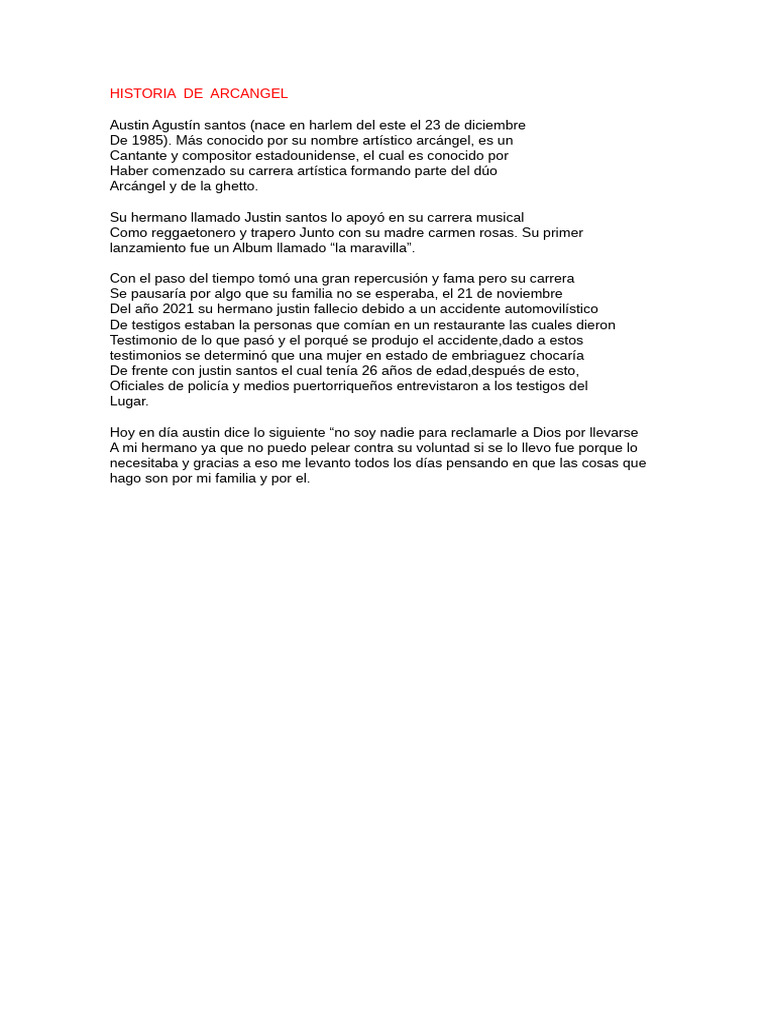 HISTORIA DE ARCANGEL

Austin Agustín santos (nace en harlem del este el 23 de diciembre De 1985). Más conocido por su nombre artístico arcángel, es un Cantante y compositor estadounidense, el cual es conocido por Haber comenzado su carrera artística formando parte del dúo Arcángel y de la ghetto.

Su hermano llamado Justin santos lo apoyó en su carrera musical Como reggaetonero y trapero Junto con su madre carmen rosas. Su primer lanzamiento fue un Album llamado “la maravilla”.

Con el paso del tiempo tomó una gran repercusión y fama pero su carrera Se pausaría por algo que su familia no se esperaba, el 21 de noviembre Del año 2021 su hermano justin fallecio debido a un accidente automovilístico De testigos estaban la personas que comían en un restaurante las cuales dieron Testimonio de lo que pasó y el porqué se produjo el accidente,dado a estos testimonios se determinó que una mujer en estado de embriaguez chocaría De frente con justin santos el cual tenía 26 años de edad,después de esto, Oficiales de policía y medios puertorriqueños entrevistaron a los testigos del Lugar.

Hoy en día austin dice lo siguiente “no soy nadie para reclamarle a Dios por llevarse A mi hermano ya que no puedo pelear contra su voluntad si se lo llevo fue porque lo necesitaba y gracias a eso me levanto todos los días pensando en que las cosas que hago son por mi familia y por el.